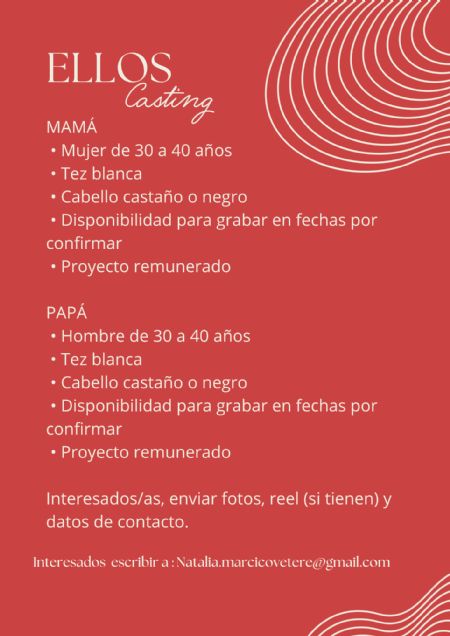 ELLOS
Casting

MAMÁ
• Mujer de 30 a 40 años
• Tez blanca
• Cabello castaño o negro
• Disponibilidad para grabar en fechas por confirmar
• Proyecto remunerado

PAPÁ
• Hombre de 30 a 40 años
• Tez blanca
• Cabello castaño o negro
• Disponibilidad para grabar en fechas por confirmar
• Proyecto remunerado

Interesados/as, enviar fotos, reel (si tienen) y datos de contacto.

Interesados escribir a : Natalia.marcicovetere@gmail.com